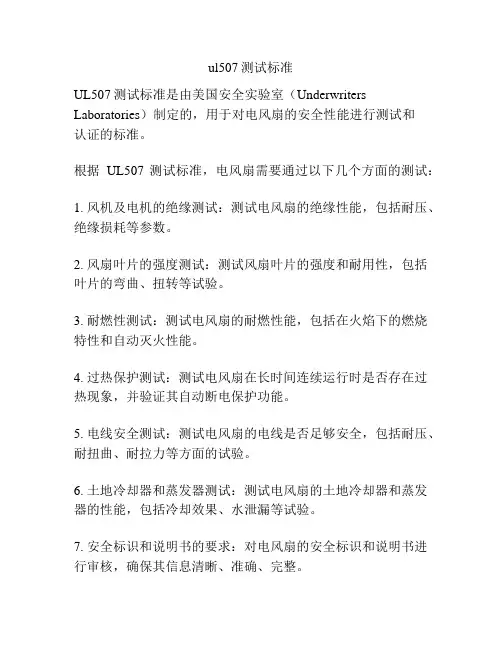 ul507 测试标准

UL507 测试标准是由美国安全实验室（Underwriters Laboratories）制定的，用于对电风扇的安全性能进行测试和认证的标准。

根据 UL507 测试标准，电风扇需要通过以下几个方面的测试：

1. 风机及电机的绝缘测试：测试电风扇的绝缘性能，包括耐压、绝缘损耗等参数。

2. 风扇叶片的强度测试：测试风扇叶片的强度和耐用性，包括叶片的弯曲、扭转等试验。

3. 耐燃性测试：测试电风扇的耐燃性能，包括在火焰下的燃烧特性和自动灭火性能。

4. 过热保护测试：测试电风扇在长时间连续运行时是否存在过热现象，并验证其自动断电保护功能。

5. 电线安全测试：测试电风扇的电线是否足够安全，包括耐压、耐扭曲、耐拉力等方面的试验。

6. 土地冷却器和蒸发器测试：测试电风扇的土地冷却器和蒸发器的性能，包括冷却效果、水泄漏等试验。

7. 安全标识和说明书的要求：对电风扇的安全标识和说明书进行审核，确保其信息清晰、准确、完整。